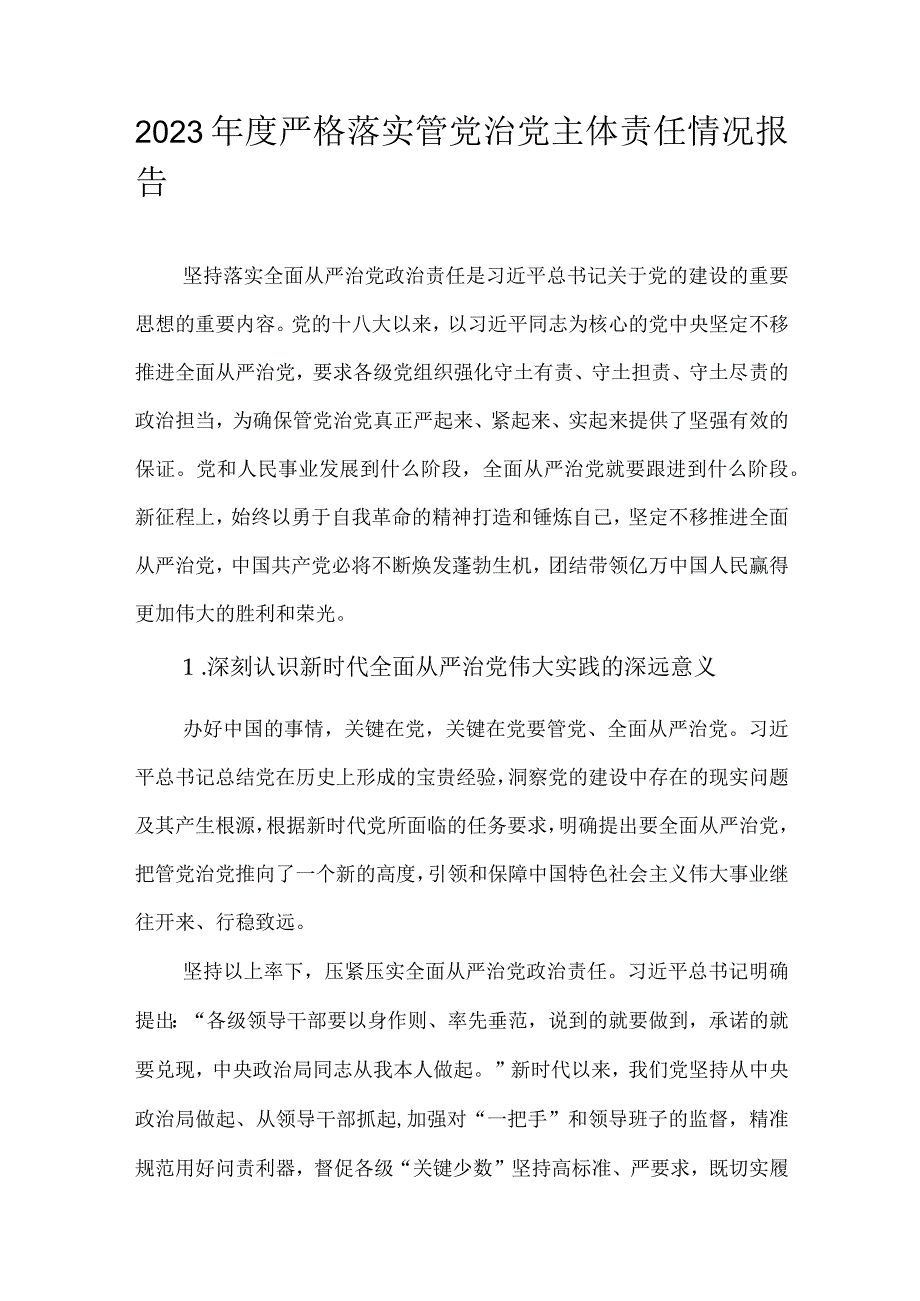 2023年度严格落实管党治党主体责任情况报告

坚持落实全面从严治党政治责任是习近平总书记关于党的建设的重要思想的重要内容。党的十八大以来，以习近平同志为核心的党中央坚定不移推进全面从严治党，要求各级党组织强化守土有责、守土担责、守土尽责的政治担当，为确保管党治党真正严起来、紧起来、实起来提供了坚强有效的保证。党和人民事业发展到什么阶段，全面从严治党就要跟进到什么阶段。新征程上，始终以勇于自我革命的精神打造和锤炼自己，坚定不移推进全面从严治党，中国共产党必将不断焕发蓬勃生机，团结带领亿万中国人民赢得更加伟大的胜利和荣光。

1.深刻认识新时代全面从严治党伟大实践的深远意义

办好中国的事情，关键在党，关键在党要管党、全面从严治党。习近平总书记总结党在历史上形成的宝贵经验，洞察党的建设中存在的现实问题及其产生根源，根据新时代党所面临的任务要求，明确提出要全面从严治党，把管党治党推向了一个新的高度，引领和保障中国特色社会主义伟大事业继往开来、行稳致远。

坚持以上率下，压紧压实全面从严治党政治责任。习近平总书记明确提出：“各级领导干部要以身作则、率先垂范，说到的就要做到，承诺的就要兑现，中央政治局同志从我本人做起。”新时代以来，我们党坚持从中央政治局做起、从领导干部抓起，加强对“一把手”和领导班子的监督，精准规范用好问责利器，督促各级“关键少数”坚持高标准、严要求，既切实履